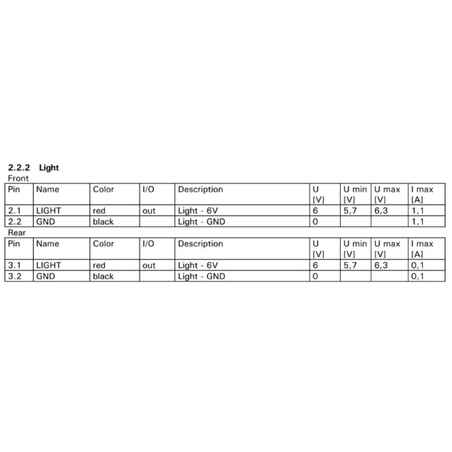 2.2.2 Light

Front

| Pin | Name | Color | I/O | Description | U [V] | U min [V] | U max [V] | I max [A] |
|---|---|---|---|---|---|---|---|---|
| 2.1 | LIGHT | red | out | Light - 6V | 6 | 5,7 | 6,3 | 1,1 |
| 2.2 | GND | black |  | Light - GND | 0 |  |  | 1,1 |

Rear

| Pin | Name | Color | I/O | Description | U [V] | U min [V] | U max [V] | I max [A] |
|---|---|---|---|---|---|---|---|---|
| 3.1 | LIGHT | red | out | Light - 6V | 6 | 5,7 | 6,3 | 0,1 |
| 3.2 | GND | black |  | Light - GND | 0 |  |  | 0,1 |